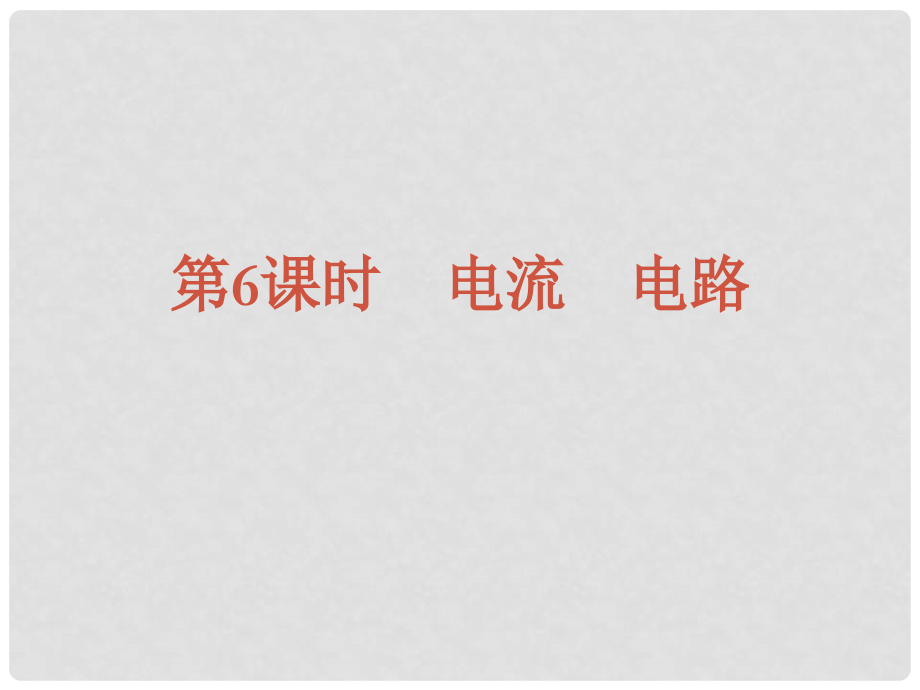 第6课时　电流　电路